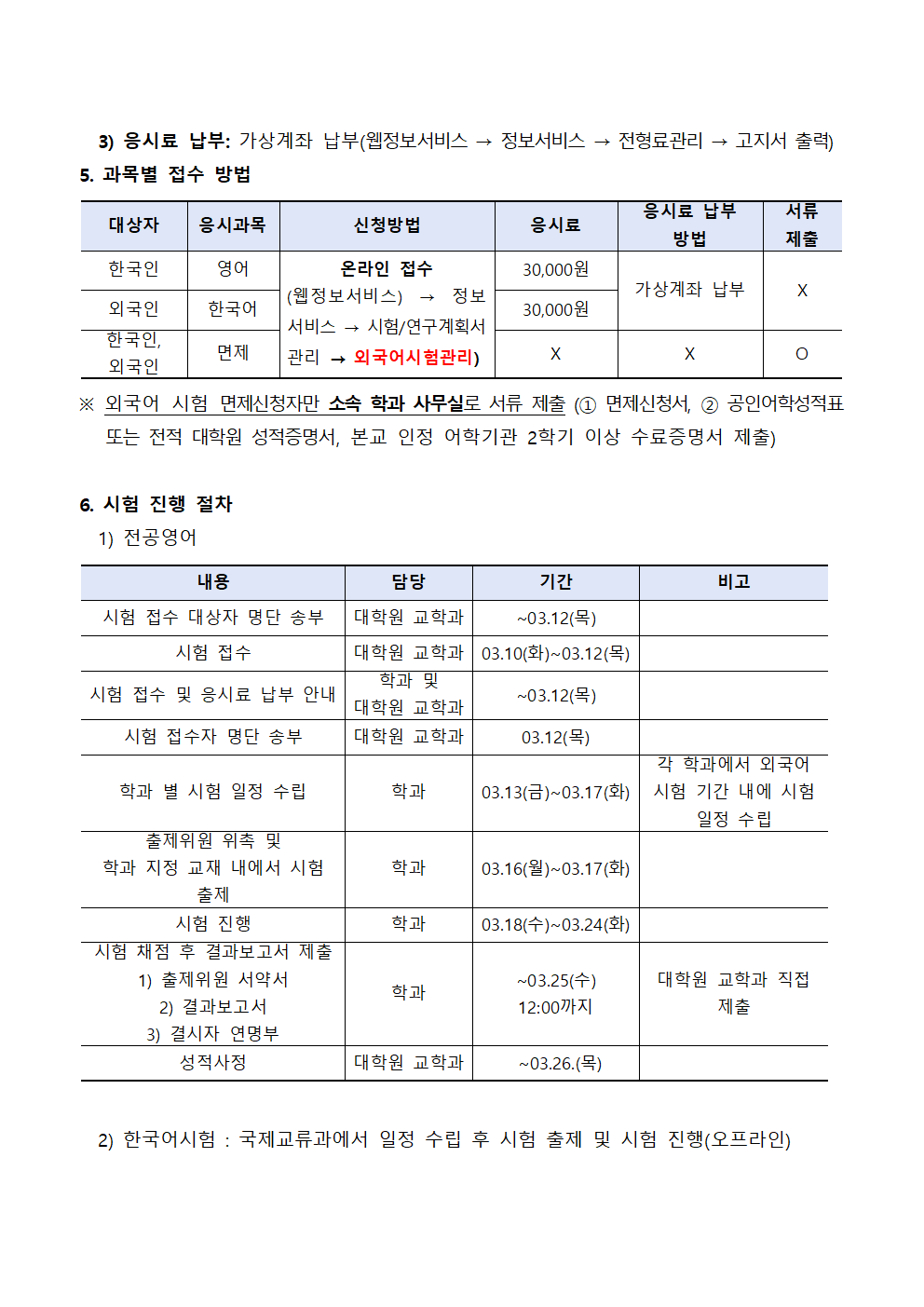 3) 응시료 납부: 가상계좌 납부(웹정보서비스 → 정보서비스 → 전형료관리 → 고지서 출력)

5. 과목별 접수 방법

| 대상자 | 응시과목 | 신청방법 | 응시료 | 응시료 납부 방법 | 서류 제출 |
|---|---|---|---|---|---|
| 한국인 | 영어 | 온라인 접수 (웹정보서비스) → 정보서비스 → 시험/연구계획서 관리 → 외국어시험관리) | 30,000원 | 가상계좌 납부 | X |
| 외국인 | 한국어 | | 30,000원 | | |
| 한국인, 외국인 | 면제 | | X | X | O |

※ 외국어 시험 면제신청자만 소속 학과 사무실로 서류 제출 (① 면제신청서, ② 공인어학성적표 또는 전적 대학원 성적증명서, 본교 인정 어학기관 2학기 이상 수료증명서 제출)

6. 시험 진행 절차

1) 전공영어

| 내용 | 담당 | 기간 | 비고 |
|---|---|---|---|
| 시험 접수 대상자 명단 송부 | 대학원 교학과 | ~03.12(목) | |
| 시험 접수 | 대학원 교학과 | 03.10(화)~03.12(목) | |
| 시험 접수 및 응시료 납부 안내 | 학과 및 대학원 교학과 | ~03.12(목) | |
| 시험 접수자 명단 송부 | 대학원 교학과 | 03.12(목) | |
| 학과 별 시험 일정 수립 | 학과 | 03.13(금)~03.17(화) | 각 학과에서 외국어 시험 기간 내에 시험 일정 수립 |
| 출제위원 위촉 및 학과 지정 교재 내에서 시험 출제 | 학과 | 03.16(월)~03.17(화) | |
| 시험 진행 | 학과 | 03.18(수)~03.24(화) | |
| 시험 채점 후 결과보고서 제출 1) 출제위원 서약서 2) 결과보고서 3) 결시자 연명부 | 학과 | ~03.25(수) 12:00까지 | 대학원 교학과 직접 제출 |
| 성적사정 | 대학원 교학과 | ~03.26.(목) | |

2) 한국어시험 : 국제교류과에서 일정 수립 후 시험 출제 및 시험 진행(오프라인)